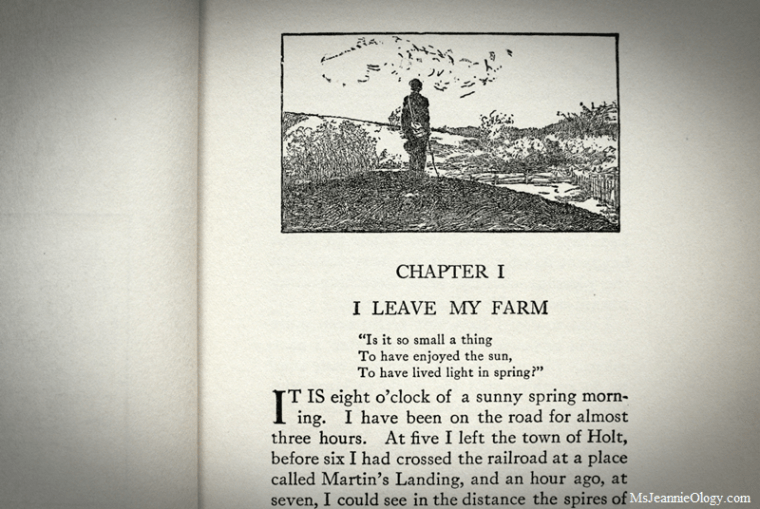 CHAPTER I

I LEAVE MY FARM

"Is it so small a thing
To have enjoyed the sun,
To have lived light in spring?"

IT IS eight o'clock of a sunny spring morning. I have been on the road for almost three hours. At five I left the town of Holt, before six I had crossed the railroad at a place called Martin's Landing, and an hour ago, at seven, I could see in the distance the spires of

MsJeannieOlogy.com